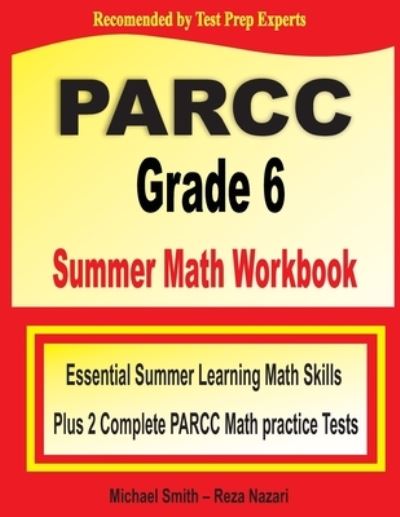 Recomended by Test Prep Experts

PARCC

Grade 6

Summer Math Workbook

Essential Summer Learning Math Skills

Plus 2 Complete PARCC Math practice Tests

Michael Smith – Reza Nazari